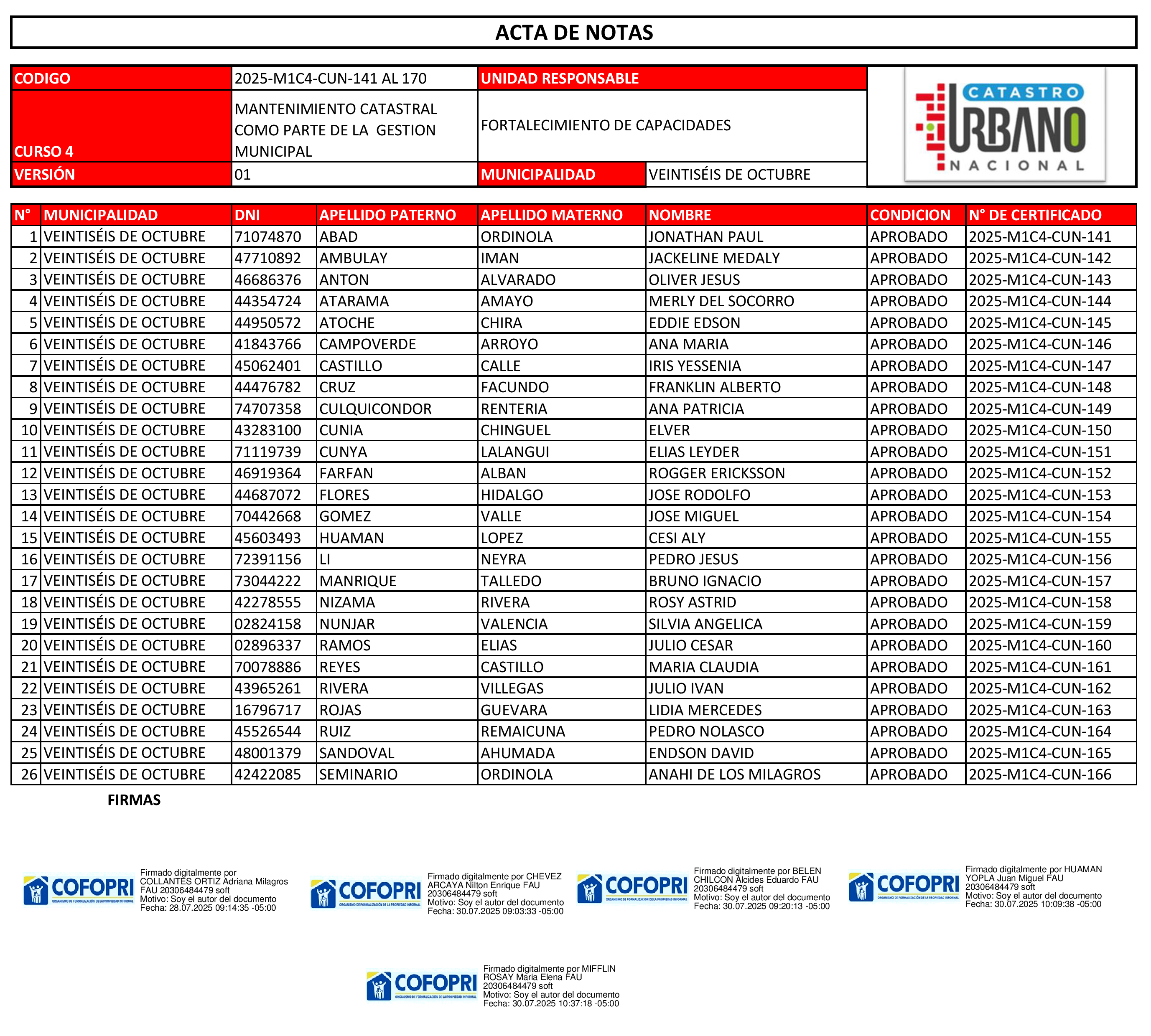 ACTA DE NOTAS

| CODIGO | 2025-M1C4-CUN-141 AL 170 | UNIDAD RESPONSABLE | |
|---|---|---|---|
| CURSO 4 | MANTENIMIENTO CATASTRAL COMO PARTE DE LA GESTION MUNICIPAL | FORTALECIMIENTO DE CAPACIDADES | |
| VERSIÓN | 01 | MUNICIPALIDAD | VEINTISÉIS DE OCTUBRE |

CATASTRO URBANO NACIONAL

| N° | MUNICIPALIDAD | DNI | APELLIDO PATERNO | APELLIDO MATERNO | NOMBRE | CONDICION | N° DE CERTIFICADO |
|---|---|---|---|---|---|---|---|
| 1 | VEINTISÉIS DE OCTUBRE | 71074870 | ABAD | ORDINOLA | JONATHAN PAUL | APROBADO | 2025-M1C4-CUN-141 |
| 2 | VEINTISÉIS DE OCTUBRE | 47710892 | AMBULAY | IMAN | JACKELINE MEDALY | APROBADO | 2025-M1C4-CUN-142 |
| 3 | VEINTISÉIS DE OCTUBRE | 46686376 | ANTON | ALVARADO | OLIVER JESUS | APROBADO | 2025-M1C4-CUN-143 |
| 4 | VEINTISÉIS DE OCTUBRE | 44354724 | ATARAMA | AMAYO | MERLY DEL SOCORRO | APROBADO | 2025-M1C4-CUN-144 |
| 5 | VEINTISÉIS DE OCTUBRE | 44950572 | ATOCHE | CHIRA | EDDIE EDSON | APROBADO | 2025-M1C4-CUN-145 |
| 6 | VEINTISÉIS DE OCTUBRE | 41843766 | CAMPOVERDE | ARROYO | ANA MARIA | APROBADO | 2025-M1C4-CUN-146 |
| 7 | VEINTISÉIS DE OCTUBRE | 45062401 | CASTILLO | CALLE | IRIS YESSENIA | APROBADO | 2025-M1C4-CUN-147 |
| 8 | VEINTISÉIS DE OCTUBRE | 44476782 | CRUZ | FACUNDO | FRANKLIN ALBERTO | APROBADO | 2025-M1C4-CUN-148 |
| 9 | VEINTISÉIS DE OCTUBRE | 74707358 | CULQUICONDOR | RENTERIA | ANA PATRICIA | APROBADO | 2025-M1C4-CUN-149 |
| 10 | VEINTISÉIS DE OCTUBRE | 43283100 | CUNIA | CHINGUEL | ELVER | APROBADO | 2025-M1C4-CUN-150 |
| 11 | VEINTISÉIS DE OCTUBRE | 71119739 | CUNYA | LALANGUI | ELIAS LEYDER | APROBADO | 2025-M1C4-CUN-151 |
| 12 | VEINTISÉIS DE OCTUBRE | 46919364 | FARFAN | ALBAN | ROGGER ERICKSSON | APROBADO | 2025-M1C4-CUN-152 |
| 13 | VEINTISÉIS DE OCTUBRE | 44687072 | FLORES | HIDALGO | JOSE RODOLFO | APROBADO | 2025-M1C4-CUN-153 |
| 14 | VEINTISÉIS DE OCTUBRE | 70442668 | GOMEZ | VALLE | JOSE MIGUEL | APROBADO | 2025-M1C4-CUN-154 |
| 15 | VEINTISÉIS DE OCTUBRE | 45603493 | HUAMAN | LOPEZ | CESI ALY | APROBADO | 2025-M1C4-CUN-155 |
| 16 | VEINTISÉIS DE OCTUBRE | 72391156 | LI | NEYRA | PEDRO JESUS | APROBADO | 2025-M1C4-CUN-156 |
| 17 | VEINTISÉIS DE OCTUBRE | 73044222 | MANRIQUE | TALLEDO | BRUNO IGNACIO | APROBADO | 2025-M1C4-CUN-157 |
| 18 | VEINTISÉIS DE OCTUBRE | 42278555 | NIZAMA | RIVERA | ROSY ASTRID | APROBADO | 2025-M1C4-CUN-158 |
| 19 | VEINTISÉIS DE OCTUBRE | 02824158 | NUNJAR | VALENCIA | SILVIA ANGELICA | APROBADO | 2025-M1C4-CUN-159 |
| 20 | VEINTISÉIS DE OCTUBRE | 02896337 | RAMOS | ELIAS | JULIO CESAR | APROBADO | 2025-M1C4-CUN-160 |
| 21 | VEINTISÉIS DE OCTUBRE | 70078886 | REYES | CASTILLO | MARIA CLAUDIA | APROBADO | 2025-M1C4-CUN-161 |
| 22 | VEINTISÉIS DE OCTUBRE | 43965261 | RIVERA | VILLEGAS | JULIO IVAN | APROBADO | 2025-M1C4-CUN-162 |
| 23 | VEINTISÉIS DE OCTUBRE | 16796717 | ROJAS | GUEVARA | LIDIA MERCEDES | APROBADO | 2025-M1C4-CUN-163 |
| 24 | VEINTISÉIS DE OCTUBRE | 45526544 | RUIZ | REMAICUNA | PEDRO NOLASCO | APROBADO | 2025-M1C4-CUN-164 |
| 25 | VEINTISÉIS DE OCTUBRE | 48001379 | SANDOVAL | AHUMADA | ENDSON DAVID | APROBADO | 2025-M1C4-CUN-165 |
| 26 | VEINTISÉIS DE OCTUBRE | 42422085 | SEMINARIO | ORDINOLA | ANAHI DE LOS MILAGROS | APROBADO | 2025-M1C4-CUN-166 |

FIRMAS

COFOPRI ORGANISMO DE FORMALIZACIÓN DE LA PROPIEDAD INFORMAL
Firmado digitalmente por COLLANTES ORTIZ Adriana Milagros FAU 20306484479 soft
Motivo: Soy el autor del documento
Fecha: 28.07.2025 09:14:35 -05:00

COFOPRI ORGANISMO DE FORMALIZACIÓN DE LA PROPIEDAD INFORMAL
Firmado digitalmente por CHEVEZ ARCAYA Nilton Enrique FAU 20306484479 soft
Motivo: Soy el autor del documento
Fecha: 30.07.2025 09:03:33 -05:00

COFOPRI ORGANISMO DE FORMALIZACIÓN DE LA PROPIEDAD INFORMAL
Firmado digitalmente por BELEN CHILCON Alcides Eduardo FAU 20306484479 soft
Motivo: Soy el autor del documento
Fecha: 30.07.2025 09:20:13 -05:00

COFOPRI ORGANISMO DE FORMALIZACIÓN DE LA PROPIEDAD INFORMAL
Firmado digitalmente por HUAMAN YOPLA Juan Miguel FAU 20306484479 soft
Motivo: Soy el autor del documento
Fecha: 30.07.2025 10:09:38 -05:00

COFOPRI ORGANISMO DE FORMALIZACIÓN DE LA PROPIEDAD INFORMAL
Firmado digitalmente por MIFFLIN ROSAY Maria Elena FAU 20306484479 soft
Motivo: Soy el autor del documento
Fecha: 30.07.2025 10:37:18 -05:00